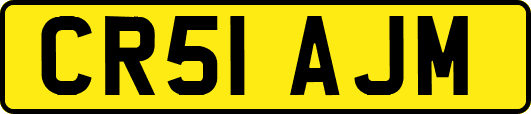 CR51 AJM